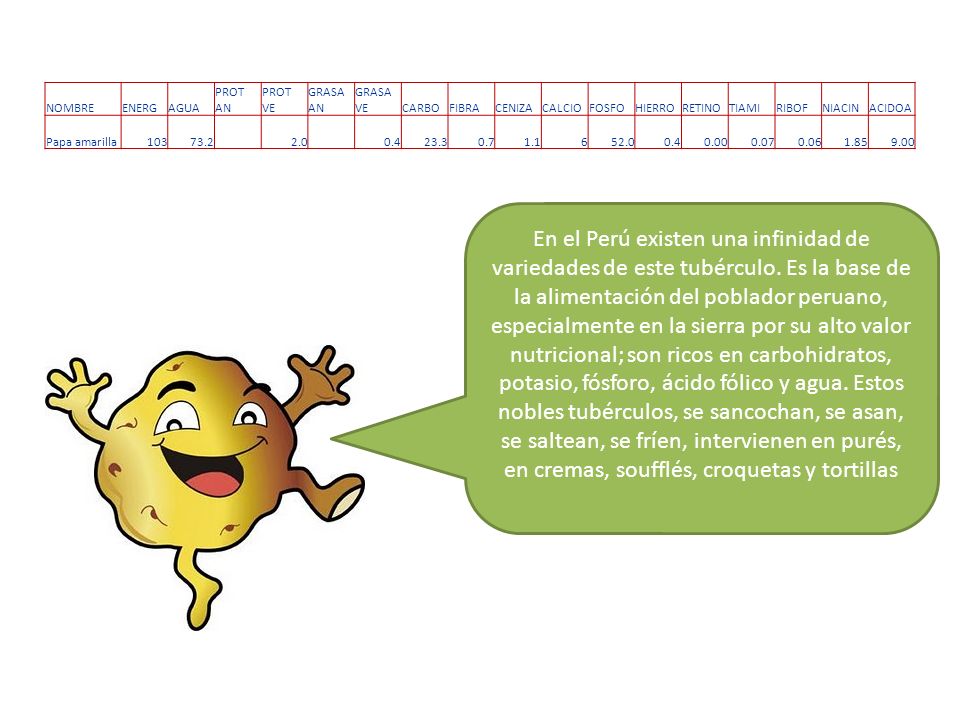 | NOMBRE | ENERG | AGUA | PROT AN | PROT VE | GRASA AN | GRASA VE | CARBO | FIBRA | CENIZA | CALCIO | FOSFO | HIERRO | RETINO | TIAMI | RIBOF | NIACIN | ACIDOA |
|---|---|---|---|---|---|---|---|---|---|---|---|---|---|---|---|---|---|
| Papa amarilla | 103 | 73.2 | | 2.0 | | 0.4 | 23.3 | 0.7 | 1.1 | 6 | 52.0 | 0.4 | 0.00 | 0.07 | 0.06 | 1.85 | 9.00 |

En el Perú existen una infinidad de variedades de este tubérculo. Es la base de la alimentación del poblador peruano, especialmente en la sierra por su alto valor nutricional; son ricos en carbohidratos, potasio, fósforo, ácido fólico y agua. Estos nobles tubérculos, se sancochan, se asan, se saltean, se fríen, intervienen en purés, en cremas, soufflés, croquetas y tortillas